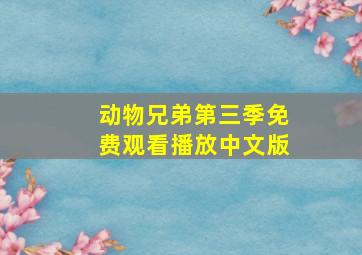 动物兄弟第三季免费观看播放中文版